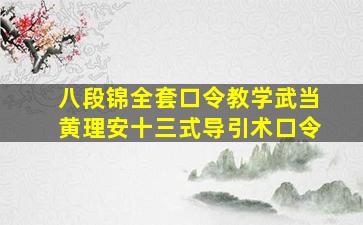 八段锦全套口令教学武当
黄理安十三式导引术口令